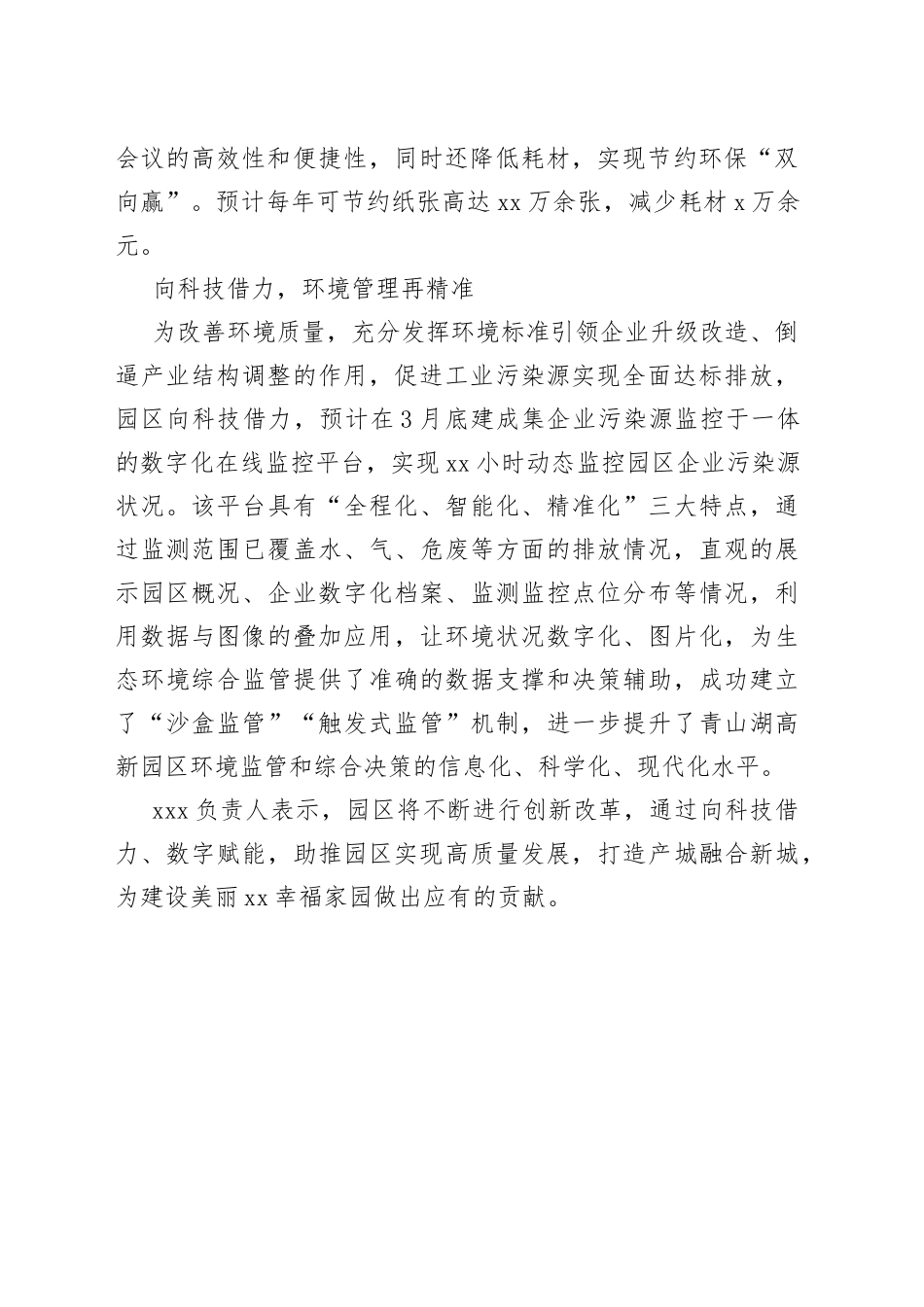 会议的高效性和便捷性，同时还降低耗材，实现节约环保“双向赢”。预计每年可节约纸张高达 xx 万余张，减少耗材 x 万余元。

向科技借力，环境管理再精准

为改善环境质量，充分发挥环境标准引领企业升级改造、倒逼产业结构调整的作用，促进工业污染源实现全面达标排放，园区向科技借力，预计在 3 月底建成集企业污染源监控于一体的数字化在线监控平台，实现 xx 小时动态监控园区企业污染源状况。该平台具有“全程化、智能化、精准化”三大特点，通过监测范围已覆盖水、气、危废等方面的排放情况，直观的展示园区概况、企业数字化档案、监测监控点位分布等情况，利用数据与图像的叠加应用，让环境状况数字化、图片化，为生态环境综合监管提供了准确的数据支撑和决策辅助，成功建立了“沙盒监管”“触发式监管”机制，进一步提升了青山湖高新园区环境监管和综合决策的信息化、科学化、现代化水平。

xxx 负责人表示，园区将不断进行创新改革，通过向科技借力、数字赋能，助推园区实现高质量发展，打造产城融合新城，为建设美丽 xx 幸福家园做出应有的贡献。